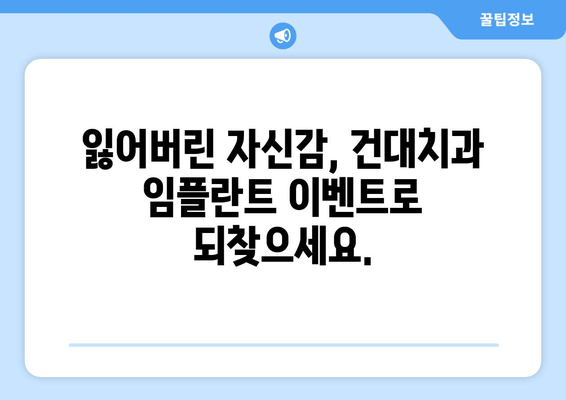 꿀팁정보

잃어버린 자신감, 건대치과 임플란트 이벤트로 되찾으세요.